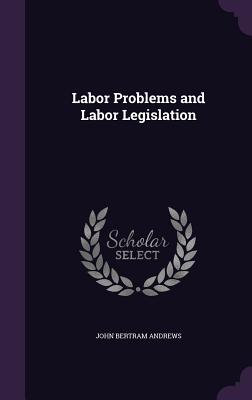 Labor Problems and Labor Legislation

Scholar SELECT

JOHN BERTRAM ANDREWS